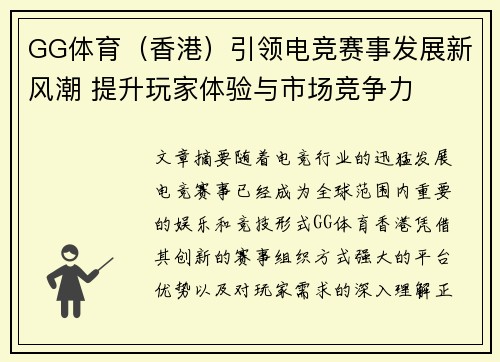 GG体育（香港）引领电竞赛事发展新风潮 提升玩家体验与市场竞争力

文章摘要随着电竞行业的迅猛发展电竞赛事已经成为全球范围内重要的娱乐和竞技形式GG体育香港凭借其创新的赛事组织方式强大的平台优势以及对玩家需求的深入理解正